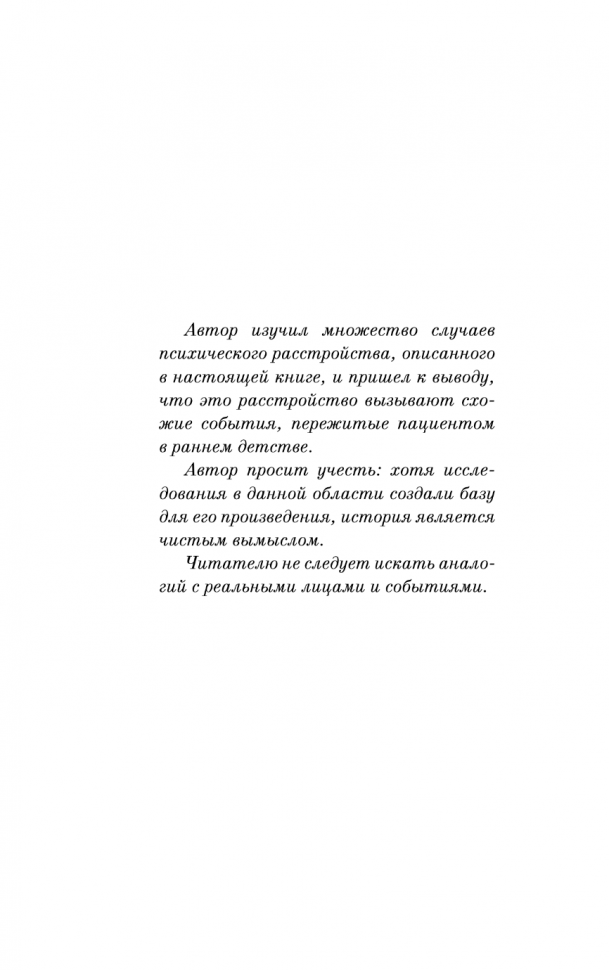 Автор изучил множество случаев психического расстройства, описанного в настоящей книге, и пришел к выводу, что это расстройство вызывают схожие события, пережитые пациентом в раннем детстве.

Автор просит учесть: хотя исследования в данной области создали базу для его произведения, история является чистым вымыслом.

Читателю не следует искать аналогий с реальными лицами и событиями.